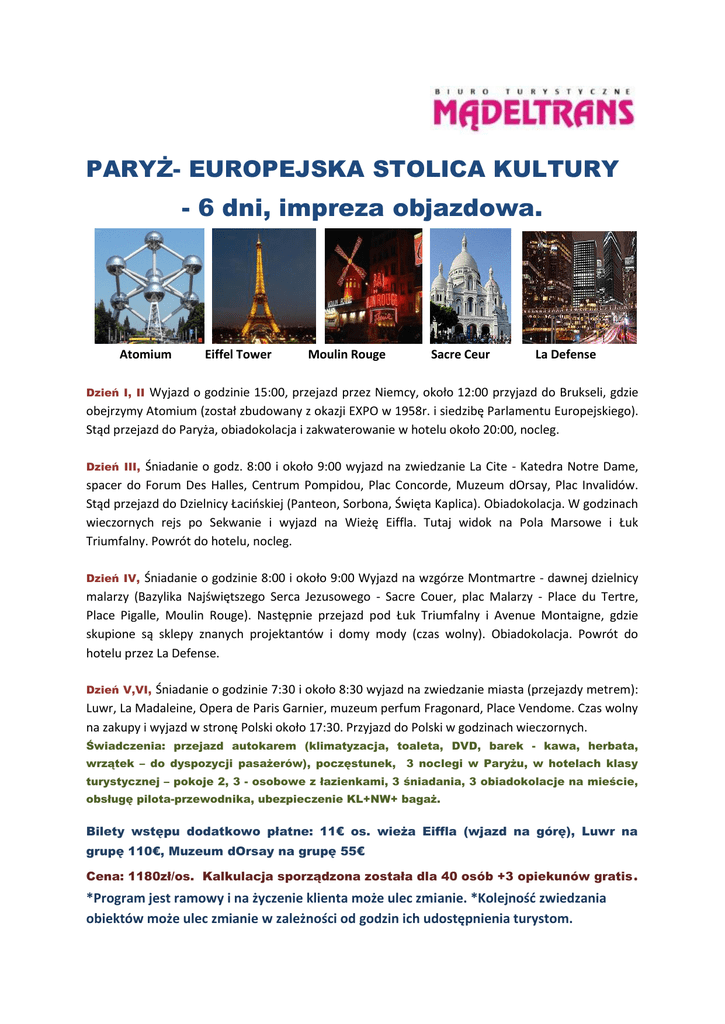 BIURO TURYSTYCZNE
MĄDELTRANS

PARYŻ- EUROPEJSKA STOLICA KULTURY
- 6 dni, impreza objazdowa.

Atomium Eiffel Tower Moulin Rouge Sacre Ceur La Defense

Dzień I, II Wyjazd o godzinie 15:00, przejazd przez Niemcy, około 12:00 przyjazd do Brukseli, gdzie obejrzymy Atomium (został zbudowany z okazji EXPO w 1958r. i siedzibę Parlamentu Europejskiego). Stąd przejazd do Paryża, obiadokolacja i zakwaterowanie w hotelu około 20:00, nocleg.

Dzień III, Śniadanie o godz. 8:00 i około 9:00 wyjazd na zwiedzanie La Cite - Katedra Notre Dame, spacer do Forum Des Halles, Centrum Pompidou, Plac Concorde, Muzeum dOrsay, Plac Invalidów. Stąd przejazd do Dzielnicy Łacińskiej (Panteon, Sorbona, Święta Kaplica). Obiadokolacja. W godzinach wieczornych rejs po Sekwanie i wyjazd na Wieżę Eiffla. Tutaj widok na Pola Marsowe i Łuk Triumfalny. Powrót do hotelu, nocleg.

Dzień IV, Śniadanie o godzinie 8:00 i około 9:00 Wyjazd na wzgórze Montmartre - dawnej dzielnicy malarzy (Bazylika Najświętszego Serca Jezusowego - Sacre Couer, plac Malarzy - Place du Tertre, Place Pigalle, Moulin Rouge). Następnie przejazd pod Łuk Triumfalny i Avenue Montaigne, gdzie skupione są sklepy znanych projektantów i domy mody (czas wolny). Obiadokolacja. Powrót do hotelu przez La Defense.

Dzień V,VI, Śniadanie o godzinie 7:30 i około 8:30 wyjazd na zwiedzanie miasta (przejazdy metrem): Luwr, La Madaleine, Opera de Paris Garnier, muzeum perfum Fragonard, Place Vendome. Czas wolny na zakupy i wyjazd w stronę Polski około 17:30. Przyjazd do Polski w godzinach wieczornych.
Świadczenia: przejazd autokarem (klimatyzacja, toaleta, DVD, barek - kawa, herbata, wrzątek – do dyspozycji pasażerów), poczęstunek, 3 noclegi w Paryżu, w hotelach klasy turystycznej – pokoje 2, 3 - osobowe z łazienkami, 3 śniadania, 3 obiadokolacje na mieście, obsługę pilota-przewodnika, ubezpieczenie KL+NW+ bagaż.

Bilety wstępu dodatkowo płatne: 11€ os. wieża Eiffla (wjazd na górę), Luwr na grupę 110€, Muzeum dOrsay na grupę 55€

Cena: 1180zł/os. Kalkulacja sporządzona została dla 40 osób +3 opiekunów gratis.
*Program jest ramowy i na życzenie klienta może ulec zmianie. *Kolejność zwiedzania obiektów może ulec zmianie w zależności od godzin ich udostępnienia turystom.